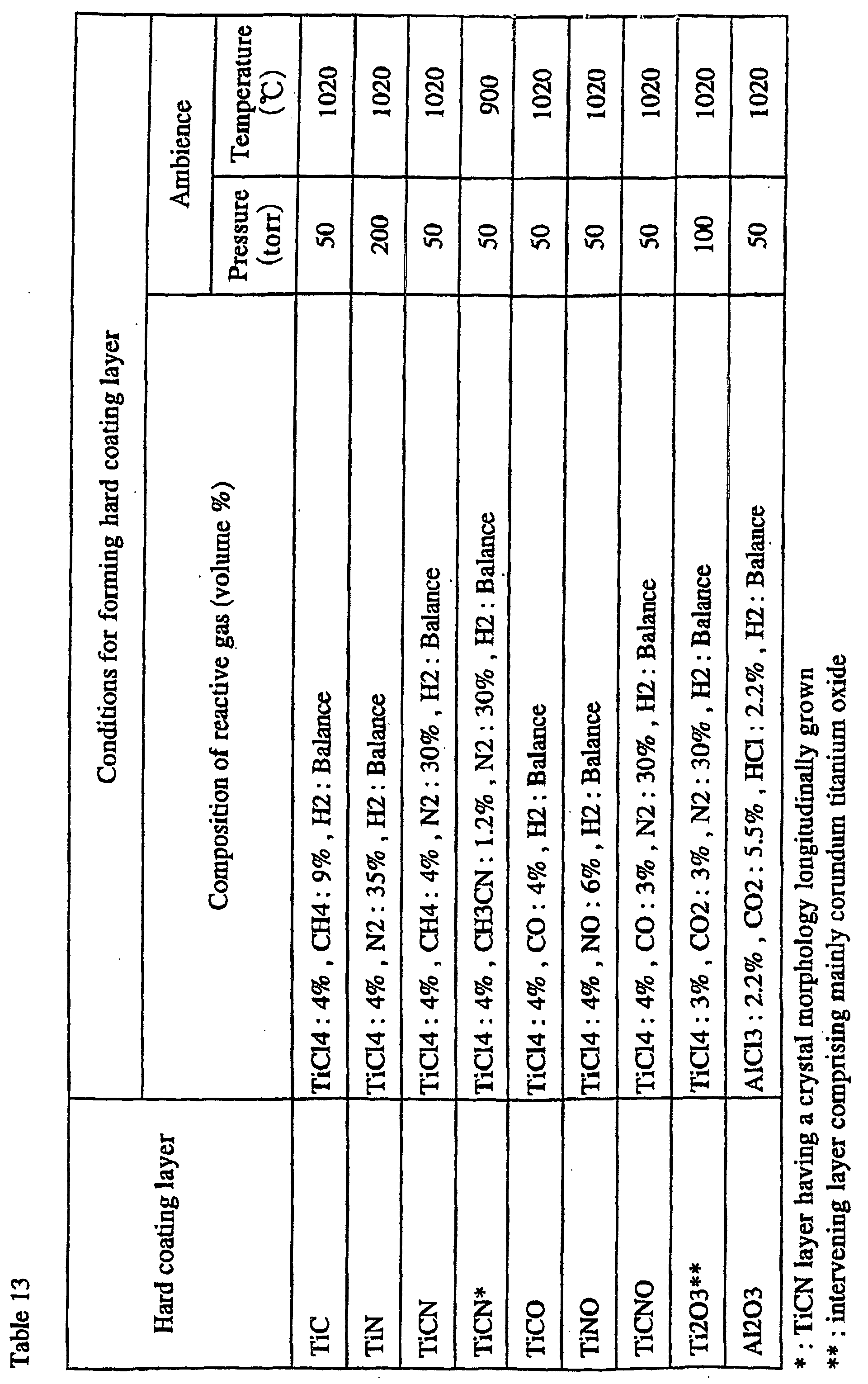 Table 13

| Hard coating layer | Conditions for forming hard coating layer | | |
|---|---|---|---|
| | Composition of reactive gas (volume %) | Ambience | |
| | | Pressure (torr) | Temperature (℃) |
| TiC | TiCl4 : 4% , CH4 : 9% , H2 : Balance | 50 | 1020 |
| TiN | TiCl4 : 4% , N2 : 35% , H2 : Balance | 200 | 1020 |
| TiCN | TiCl4 : 4% , CH4 : 4% , N2 : 30% , H2 : Balance | 50 | 1020 |
| TiCN* | TiCl4 : 4% , CH3CN : 1.2% , N2 : 30% , H2 : Balance | 50 | 900 |
| TiCO | TiCl4 : 4% , CO : 4% , H2 : Balance | 50 | 1020 |
| TiNO | TiCl4 : 4% , NO : 6% , H2 : Balance | 50 | 1020 |
| TiCNO | TiCl4 : 4% , CO : 3% , N2 : 30% , H2 : Balance | 50 | 1020 |
| Ti2O3** | TiCl4 : 3% , CO2 : 3% , N2 : 30% , H2 : Balance | 100 | 1020 |
| Al2O3 | AlCl3 : 2.2% , CO2 : 5.5% , HCl : 2.2% , H2 : Balance | 50 | 1020 |

* : TiCN layer having a crystal morphology longitudinally grown
** : intervening layer comprising mainly corundum titanium oxide